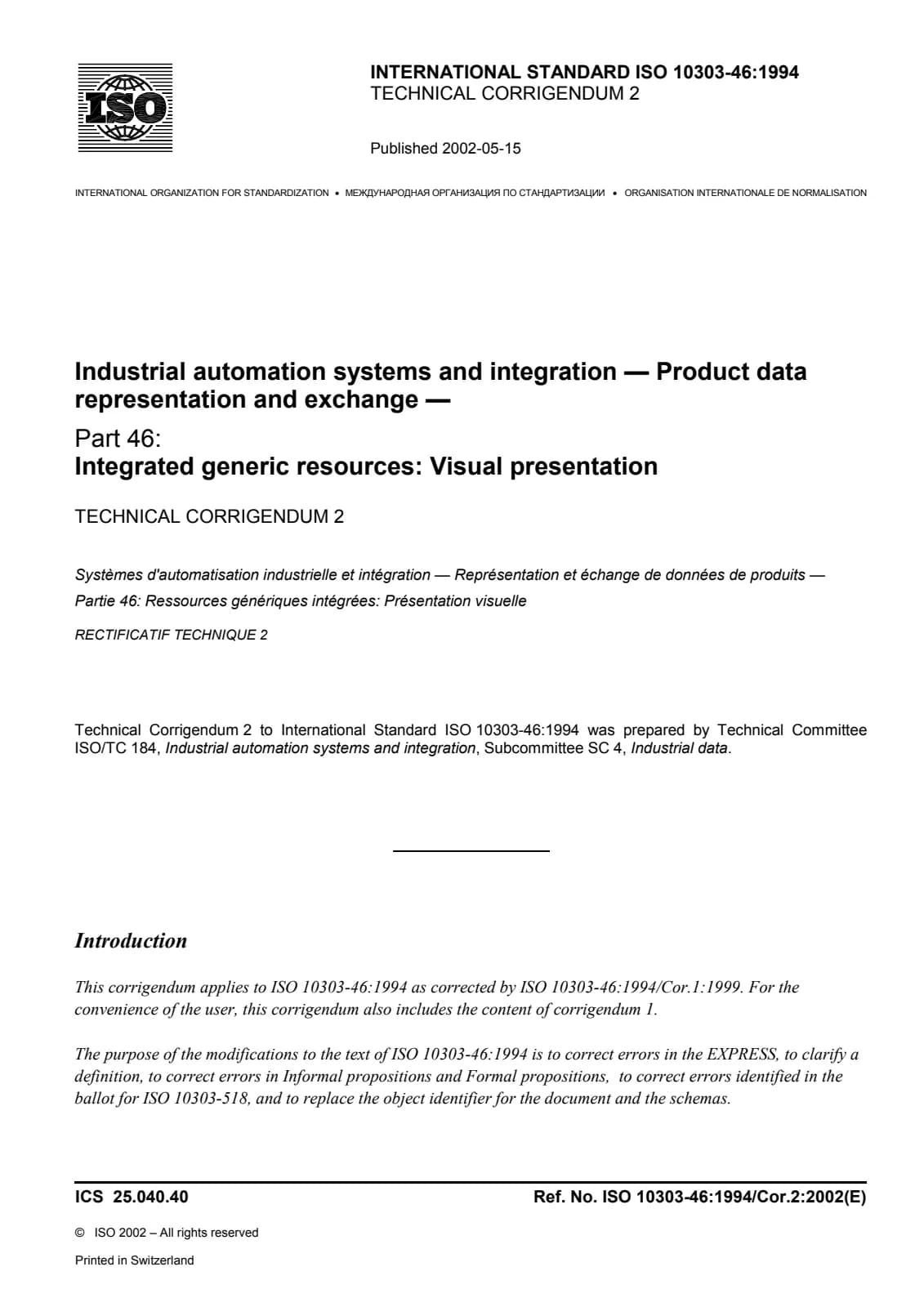 ISO

INTERNATIONAL STANDARD ISO 10303-46:1994
TECHNICAL CORRIGENDUM 2

Published 2002-05-15

INTERNATIONAL ORGANIZATION FOR STANDARDIZATION • МЕЖДУНАРОДНАЯ ОРГАНИЗАЦИЯ ПО СТАНДАРТИЗАЦИИ • ORGANISATION INTERNATIONALE DE NORMALISATION

Industrial automation systems and integration — Product data representation and exchange —

Part 46:
Integrated generic resources: Visual presentation

TECHNICAL CORRIGENDUM 2

Systèmes d'automatisation industrielle et intégration — Représentation et échange de données de produits —
Partie 46: Ressources génériques intégrées: Présentation visuelle

RECTIFICATIF TECHNIQUE 2

Technical Corrigendum 2 to International Standard ISO 10303-46:1994 was prepared by Technical Committee ISO/TC 184, Industrial automation systems and integration, Subcommittee SC 4, Industrial data.

Introduction

This corrigendum applies to ISO 10303-46:1994 as corrected by ISO 10303-46:1994/Cor.1:1999. For the convenience of the user, this corrigendum also includes the content of corrigendum 1.

The purpose of the modifications to the text of ISO 10303-46:1994 is to correct errors in the EXPRESS, to clarify a definition, to correct errors in Informal propositions and Formal propositions, to correct errors identified in the ballot for ISO 10303-518, and to replace the object identifier for the document and the schemas.

ICS 25.040.40

Ref. No. ISO 10303-46:1994/Cor.2:2002(E)

© ISO 2002 – All rights reserved

Printed in Switzerland